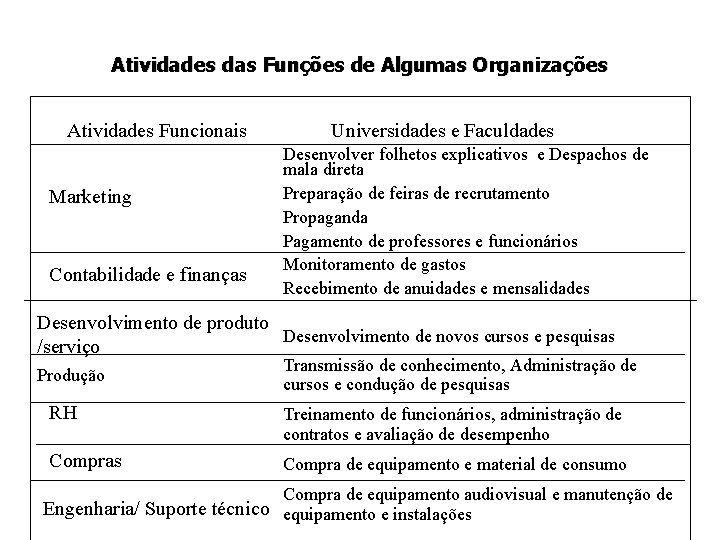 Atividades das Funções de Algumas Organizações

| Atividades Funcionais | Universidades e Faculdades |
|---|---|
| Marketing | Desenvolver folhetos explicativos e Despachos de mala direta<br>Preparação de feiras de recrutamento<br>Propaganda<br>Pagamento de professores e funcionários |
| Contabilidade e finanças | Monitoramento de gastos<br>Recebimento de anuidades e mensalidades |
| Desenvolvimento de produto /serviço | Desenvolvimento de novos cursos e pesquisas |
| Produção | Transmissão de conhecimento, Administração de cursos e condução de pesquisas |
| RH | Treinamento de funcionários, administração de contratos e avaliação de desempenho |
| Compras | Compra de equipamento e material de consumo |
| Engenharia/ Suporte técnico | Compra de equipamento audiovisual e manutenção de equipamento e instalações |